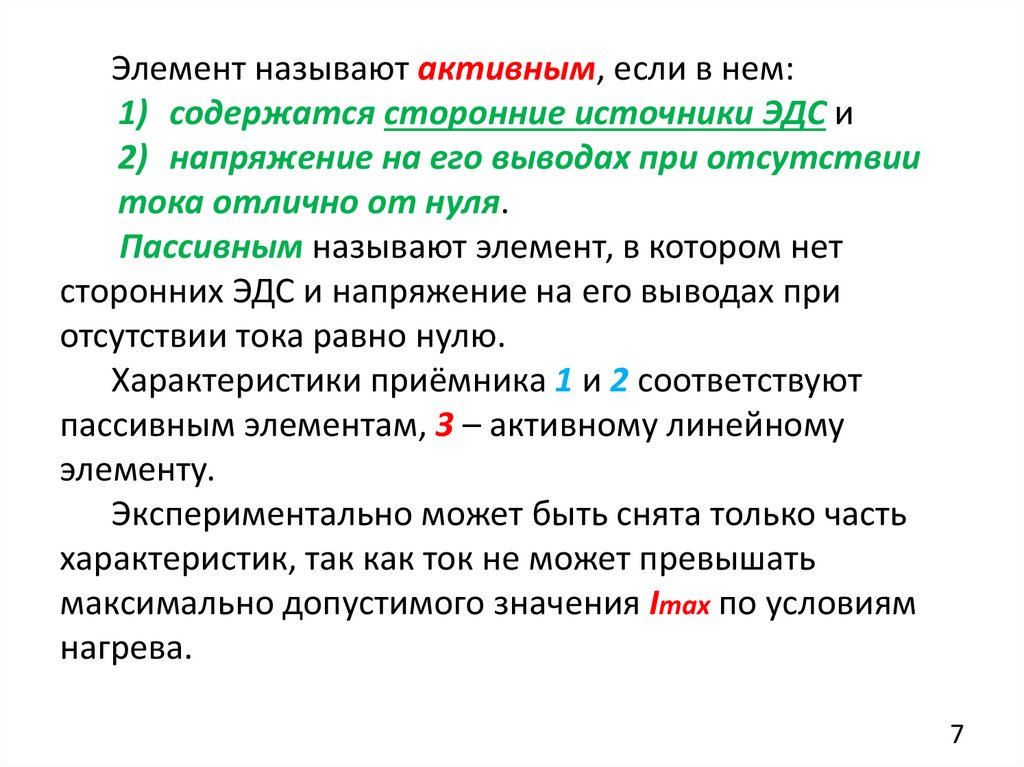 Элемент называют активным, если в нем:

1) содержатся сторонние источники ЭДС и

2) напряжение на его выводах при отсутствии тока отлично от нуля.

Пассивным называют элемент, в котором нет сторонних ЭДС и напряжение на его выводах при отсутствии тока равно нулю.

Характеристики приёмника 1 и 2 соответствуют пассивным элементам, 3 – активному линейному элементу.

Экспериментально может быть снята только часть характеристик, так как ток не может превышать максимально допустимого значения $I_{max}$ по условиям нагрева.

7